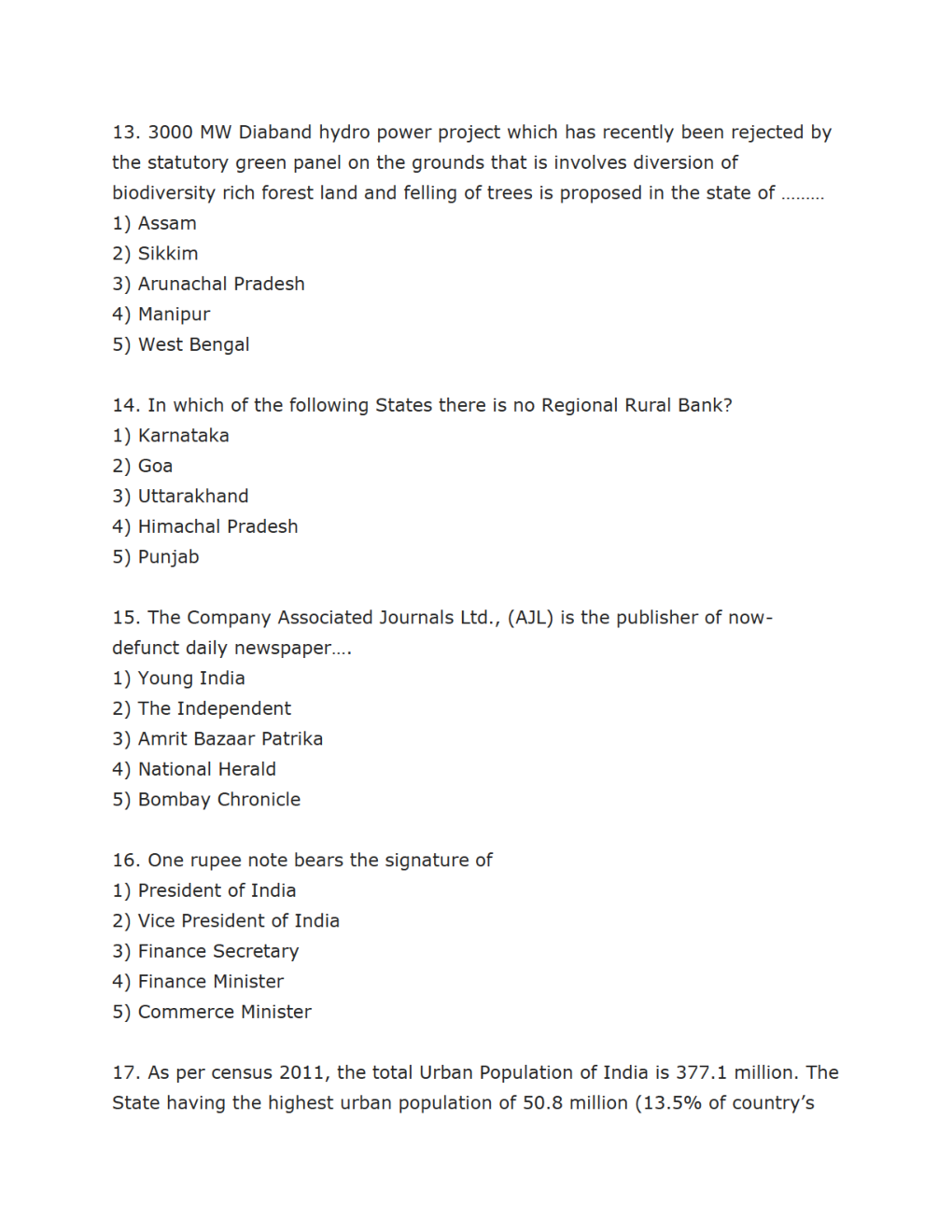 13. 3000 MW Diaband hydro power project which has recently been rejected by the statutory green panel on the grounds that is involves diversion of biodiversity rich forest land and felling of trees is proposed in the state of .........
1) Assam
2) Sikkim
3) Arunachal Pradesh
4) Manipur
5) West Bengal

14. In which of the following States there is no Regional Rural Bank?
1) Karnataka
2) Goa
3) Uttarakhand
4) Himachal Pradesh
5) Punjab

15. The Company Associated Journals Ltd., (AJL) is the publisher of now-defunct daily newspaper….
1) Young India
2) The Independent
3) Amrit Bazaar Patrika
4) National Herald
5) Bombay Chronicle

16. One rupee note bears the signature of
1) President of India
2) Vice President of India
3) Finance Secretary
4) Finance Minister
5) Commerce Minister

17. As per census 2011, the total Urban Population of India is 377.1 million. The State having the highest urban population of 50.8 million (13.5% of country's